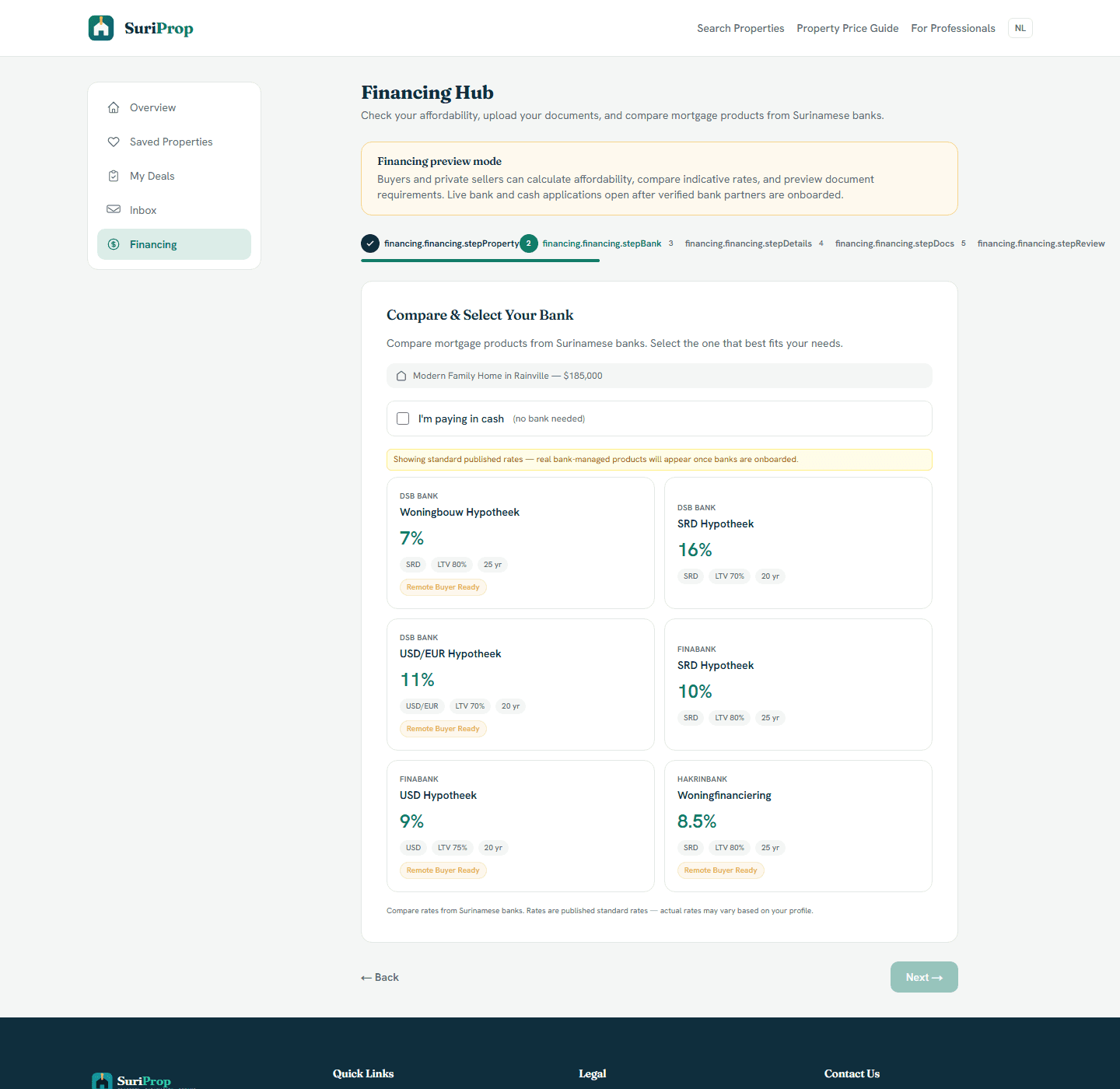 SuriProp

Search Properties Property Price Guide For Professionals NL

Overview
Saved Properties
My Deals
Inbox
Financing

Financing Hub

Check your affordability, upload your documents, and compare mortgage products from Surinamese banks.

Financing preview mode

Buyers and private sellers can calculate affordability, compare indicative rates, and preview document requirements. Live bank and cash applications open after verified bank partners are onboarded.

financing.financing.stepProperty 2 financing.financing.stepBank 3 financing.financing.stepDetails 4 financing.financing.stepDocs 5 financing.financing.stepReview

Compare & Select Your Bank

Compare mortgage products from Surinamese banks. Select the one that best fits your needs.

Modern Family Home in Rainville — $185,000

I'm paying in cash (no bank needed)

Showing standard published rates — real bank-managed products will appear once banks are onboarded.

DSB BANK
Woningbouw Hypotheek
7%
SRD LTV 80% 25 yr
Remote Buyer Ready

DSB BANK
SRD Hypotheek
16%
SRD LTV 70% 20 yr

DSB BANK
USD/EUR Hypotheek
11%
USD/EUR LTV 70% 20 yr
Remote Buyer Ready

FINABANK
SRD Hypotheek
10%
SRD LTV 80% 25 yr

FINABANK
USD Hypotheek
9%
USD LTV 75% 20 yr
Remote Buyer Ready

HAKRINBANK
Woningfinanciering
8.5%
SRD LTV 80% 25 yr
Remote Buyer Ready

Compare rates from Surinamese banks. Rates are published standard rates — actual rates may vary based on your profile.

← Back

Next →

SuriProp

Quick Links

Legal

Contact Us